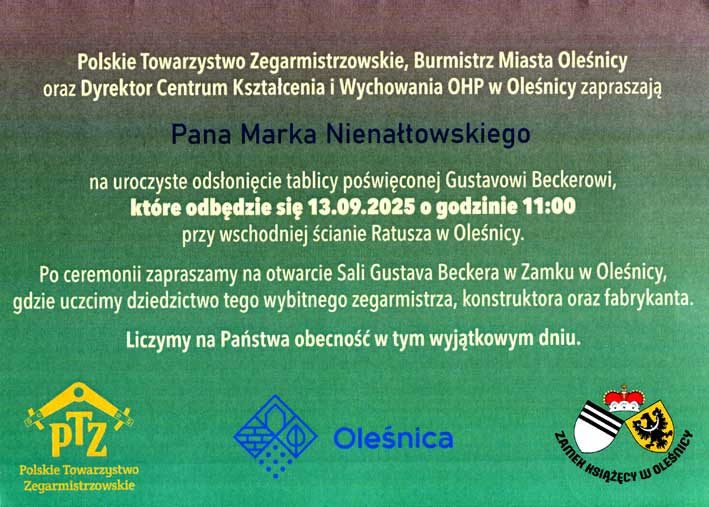 Polskie Towarzystwo Zegarmistrzowskie, Burmistrz Miasta Oleśnicy oraz Dyrektor Centrum Kształcenia i Wychowania OHP w Oleśnicy zapraszają

Pana Marka Nienałtowskiego

na uroczyste odsłonięcie tablicy poświęconej Gustavowi Beckerowi, które odbędzie się 13.09.2025 o godzinie 11:00 przy wschodniej ścianie Ratusza w Oleśnicy.

Po ceremonii zapraszamy na otwarcie Sali Gustava Beckera w Zamku w Oleśnicy, gdzie uczcimy dziedzictwo tego wybitnego zegarmistrza, konstruktora oraz fabrykanta.

Liczymy na Państwa obecność w tym wyjątkowym dniu.

PTZ
Polskie Towarzystwo
Zegarmistrzowskie

Oleśnica

ZAMEK KSIĄŻĘCY W OLEŚNICY